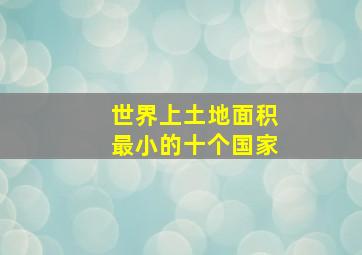 世界上土地面积
最小的十个国家